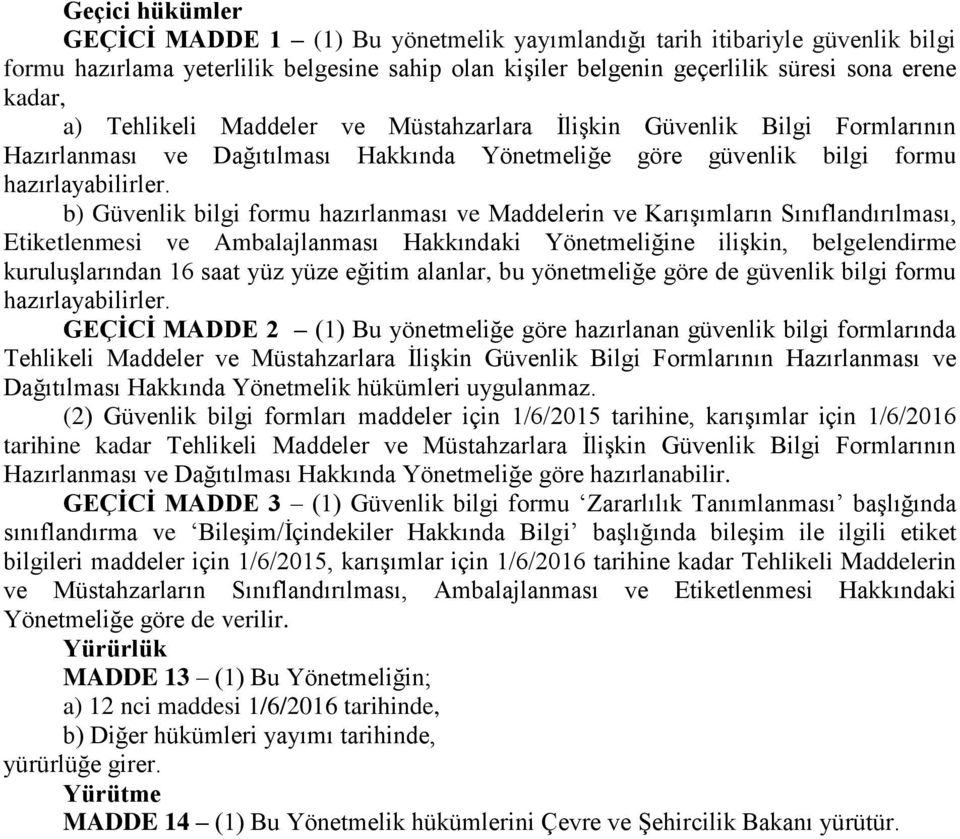 Geçici hükümler

GEÇİCİ MADDE 1 – (1) Bu yönetmelik yayımlandığı tarih itibariyle güvenlik bilgi formu hazırlama yeterlilik belgesine sahip olan kişiler belgenin geçerlilik süresi sona erene kadar,

a) Tehlikeli Maddeler ve Müstahzarlara İlişkin Güvenlik Bilgi Formlarının Hazırlanması ve Dağıtılması Hakkında Yönetmeliğe göre güvenlik bilgi formu hazırlayabilirler.

b) Güvenlik bilgi formu hazırlanması ve Maddelerin ve Karışımların Sınıflandırılması, Etiketlenmesi ve Ambalajlanması Hakkındaki Yönetmeliğine ilişkin, belgelendirme kuruluşlarından 16 saat yüz yüze eğitim alanlar, bu yönetmeliğe göre de güvenlik bilgi formu hazırlayabilirler.

GEÇİCİ MADDE 2 – (1) Bu yönetmeliğe göre hazırlanan güvenlik bilgi formlarında Tehlikeli Maddeler ve Müstahzarlara İlişkin Güvenlik Bilgi Formlarının Hazırlanması ve Dağıtılması Hakkında Yönetmelik hükümleri uygulanmaz.

(2) Güvenlik bilgi formları maddeler için 1/6/2015 tarihine, karışımlar için 1/6/2016 tarihine kadar Tehlikeli Maddeler ve Müstahzarlara İlişkin Güvenlik Bilgi Formlarının Hazırlanması ve Dağıtılması Hakkında Yönetmeliğe göre hazırlanabilir.

GEÇİCİ MADDE 3 – (1) Güvenlik bilgi formu ‘Zararlılık Tanımlanması’ başlığında sınıflandırma ve ‘Bileşim/İçindekiler Hakkında Bilgi’ başlığında bileşim ile ilgili etiket bilgileri maddeler için 1/6/2015, karışımlar için 1/6/2016 tarihine kadar Tehlikeli Maddelerin ve Müstahzarların Sınıflandırılması, Ambalajlanması ve Etiketlenmesi Hakkındaki Yönetmeliğe göre de verilir.

Yürürlük

MADDE 13 – (1) Bu Yönetmeliğin;

a) 12 nci maddesi 1/6/2016 tarihinde,

b) Diğer hükümleri yayımı tarihinde,

yürürlüğe girer.

Yürütme

MADDE 14 – (1) Bu Yönetmelik hükümlerini Çevre ve Şehircilik Bakanı yürütür.